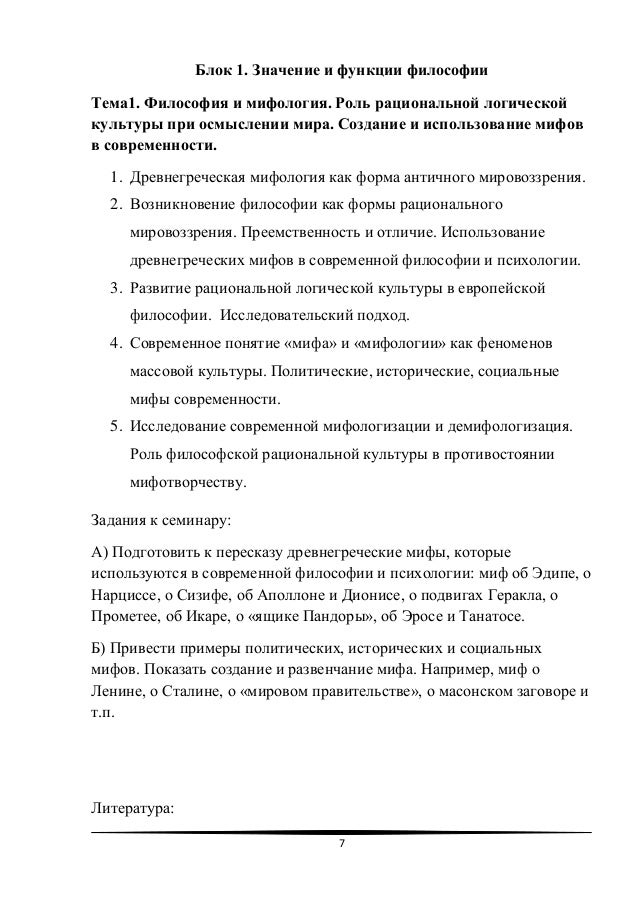 Блок 1. Значение и функции философии

Тема1. Философия и мифология. Роль рациональной логической культуры при осмыслении мира. Создание и использование мифов в современности.

1. Древнегреческая мифология как форма античного мировоззрения.
2. Возникновение философии как формы рационального мировоззрения. Преемственность и отличие. Использование древнегреческих мифов в современной философии и психологии.
3. Развитие рациональной логической культуры в европейской философии. Исследовательский подход.
4. Современное понятие «мифа» и «мифологии» как феноменов массовой культуры. Политические, исторические, социальные мифы современности.
5. Исследование современной мифологизации и демифологизация. Роль философской рациональной культуры в противостоянии мифотворчеству.

Задания к семинару:

А) Подготовить к пересказу древнегреческие мифы, которые используются в современной философии и психологии: миф об Эдипе, о Нарциссе, о Сизифе, об Аполлоне и Дионисе, о подвигах Геракла, о Прометее, об Икаре, о «ящике Пандоры», об Эросе и Танатосе.

Б) Привести примеры политических, исторических и социальных мифов. Показать создание и развенчание мифа. Например, миф о Ленине, о Сталине, о «мировом правительстве», о масонском заговоре и т.п.

Литература:

7